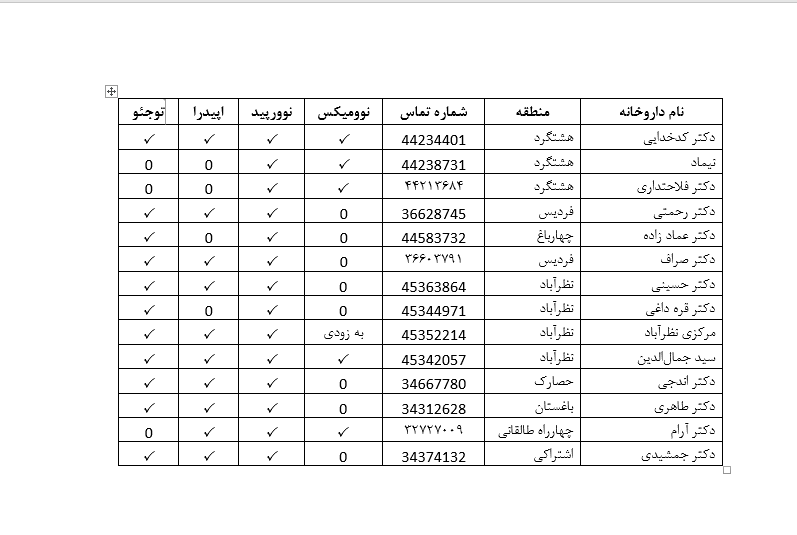 | نام داروخانه | منطقه | شماره تماس | نوومیکس | نوورپید | اپیدرا | توجئو |
|---|---|---|---|---|---|---|
| دکتر کدخدایی | هشتگرد | 44234401 | ✓ | ✓ | ✓ | ✓ |
| نیماد | هشتگرد | 44238731 | ✓ | ✓ | 0 | 0 |
| دکتر فلاحتداری | هشتگرد | ۴۴۲۱۳۶۸۴ | ✓ | ✓ | 0 | 0 |
| دکتر رحمتی | فردیس | 36628745 | 0 | ✓ | ✓ | ✓ |
| دکتر عماد زاده | چهارباغ | 44583732 | 0 | ✓ | 0 | ✓ |
| دکتر صراف | فردیس | ۳۶۶۰۲۷۹۱ | 0 | ✓ | ✓ | ✓ |
| دکتر حسینی | نظرآباد | 45363864 | 0 | ✓ | ✓ | ✓ |
| دکتر قره داغی | نظرآباد | 45344971 | 0 | ✓ | 0 | ✓ |
| مرکزی نظرآباد | نظرآباد | 45352214 | به زودی | ✓ | ✓ | ✓ |
| سید جمال‌الدین | نظرآباد | 45342057 | ✓ | ✓ | ✓ | ✓ |
| دکتر اندجی | حصارک | 34667780 | 0 | ✓ | ✓ | ✓ |
| دکتر طاهری | باغستان | 34312628 | 0 | ✓ | ✓ | ✓ |
| دکتر آرام | چهارراه طالقانی | ۳۲۷۲۷۰۰۹ | ✓ | ✓ | ✓ | 0 |
| دکتر جمشیدی | اشتراکی | 34374132 | 0 | ✓ | ✓ | ✓ |